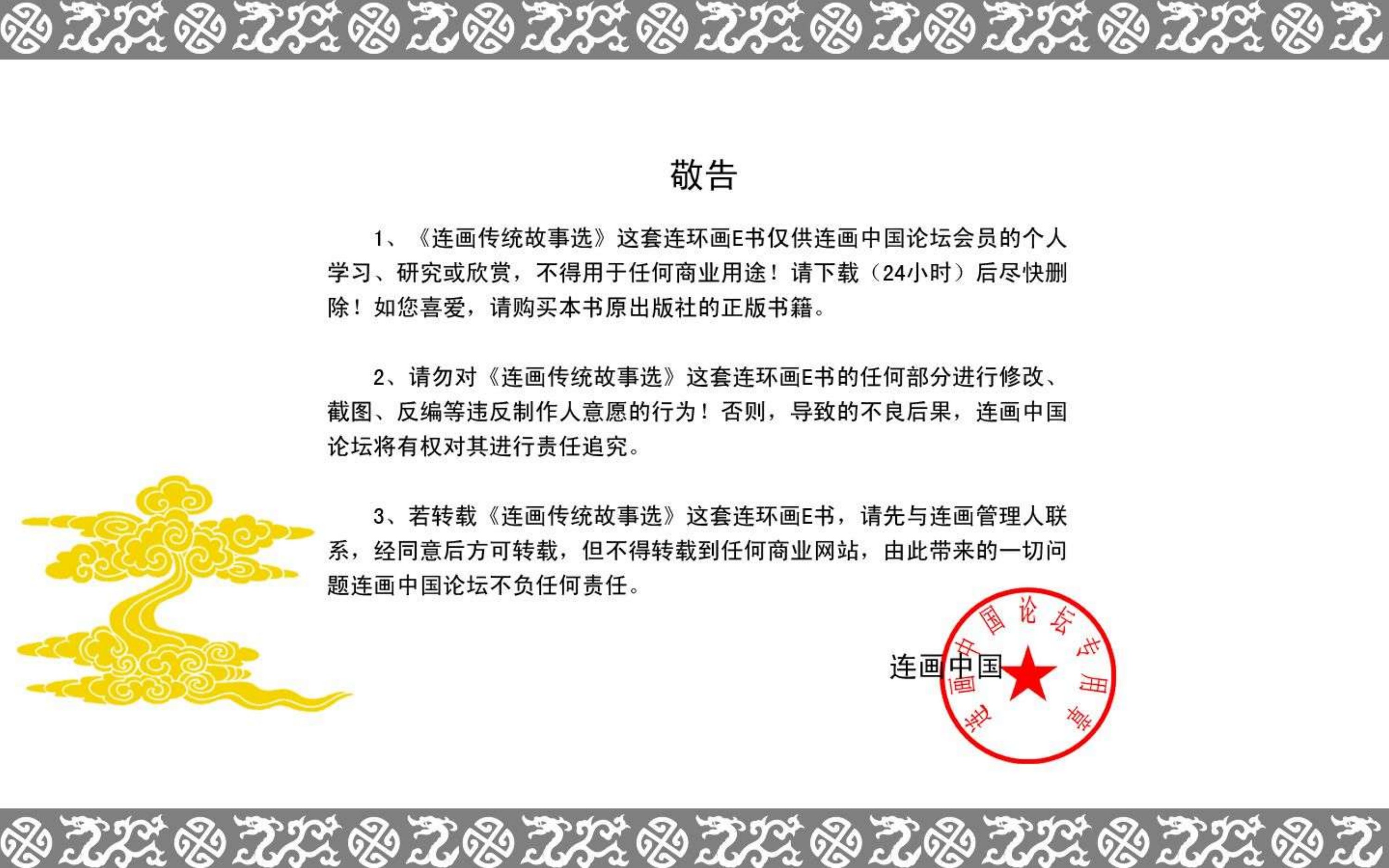 敬告

1、《连画传统故事选》这套连环画E书仅供连画中国论坛会员的个人学习、研究或欣赏，不得用于任何商业用途！请下载（24小时）后尽快删除！如您喜爱，请购买本书原出版社的正版书籍。

2、请勿对《连画传统故事选》这套连环画E书的任何部分进行修改、截图、反编等违反制作人意愿的行为！否则，导致的不良后果，连画中国论坛将有权对其进行责任追究。

3、若转载《连画传统故事选》这套连环画E书，请先与连画管理人联系，经同意后方可转载，但不得转载到任何商业网站，由此带来的一切问题连画中国论坛不负任何责任。

连画中国

连画中国论坛专用章